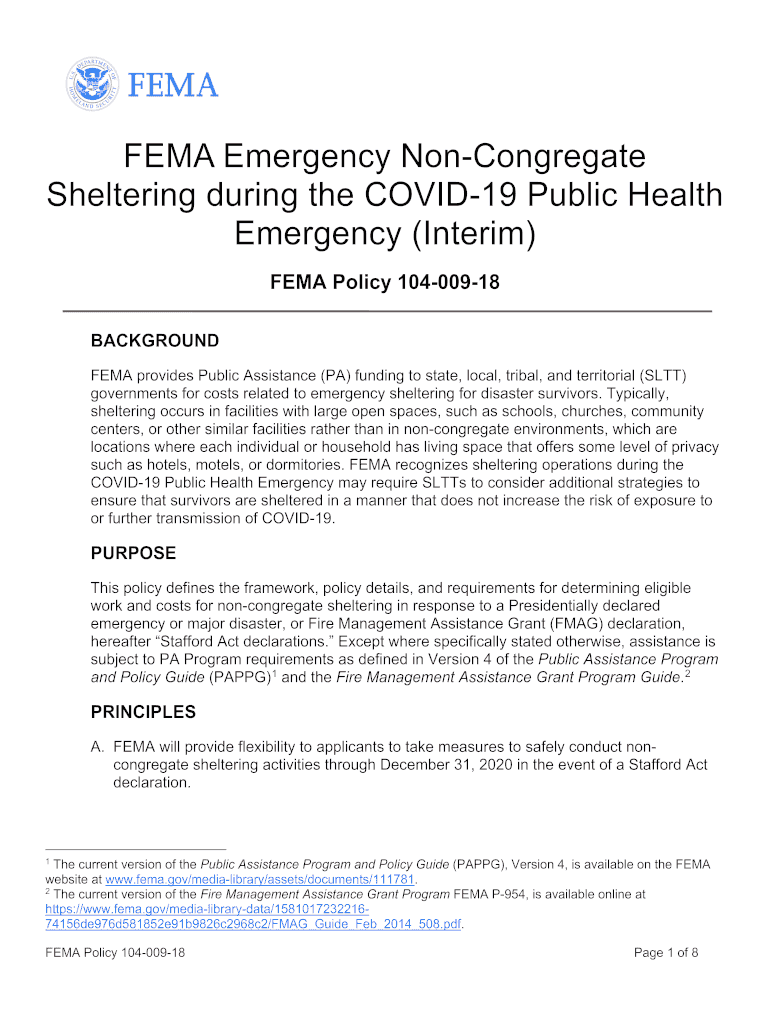 FEMA

FEMA Emergency Non-Congregate Sheltering during the COVID-19 Public Health Emergency (Interim)

FEMA Policy 104-009-18

BACKGROUND

FEMA provides Public Assistance (PA) funding to state, local, tribal, and territorial (SLTT) governments for costs related to emergency sheltering for disaster survivors. Typically, sheltering occurs in facilities with large open spaces, such as schools, churches, community centers, or other similar facilities rather than in non-congregate environments, which are locations where each individual or household has living space that offers some level of privacy such as hotels, motels, or dormitories. FEMA recognizes sheltering operations during the COVID-19 Public Health Emergency may require SLTTs to consider additional strategies to ensure that survivors are sheltered in a manner that does not increase the risk of exposure to or further transmission of COVID-19.

PURPOSE

This policy defines the framework, policy details, and requirements for determining eligible work and costs for non-congregate sheltering in response to a Presidentially declared emergency or major disaster, or Fire Management Assistance Grant (FMAG) declaration, hereafter "Stafford Act declarations." Except where specifically stated otherwise, assistance is subject to PA Program requirements as defined in Version 4 of the Public Assistance Program and Policy Guide (PAPPG)$^1$ and the Fire Management Assistance Grant Program Guide.$^2$

PRINCIPLES

A. FEMA will provide flexibility to applicants to take measures to safely conduct non-congregate sheltering activities through December 31, 2020 in the event of a Stafford Act declaration.

$^1$ The current version of the Public Assistance Program and Policy Guide (PAPPG), Version 4, is available on the FEMA website at www.fema.gov/media-library/assets/documents/111781.
$^2$ The current version of the Fire Management Assistance Grant Program FEMA P-954, is available online at https://www.fema.gov/media-library-data/1581017232216-74156de976d581852e91b9826c2968c2/FMAG_Guide_Feb_2014_508.pdf.

FEMA Policy 104-009-18

Page 1 of 8